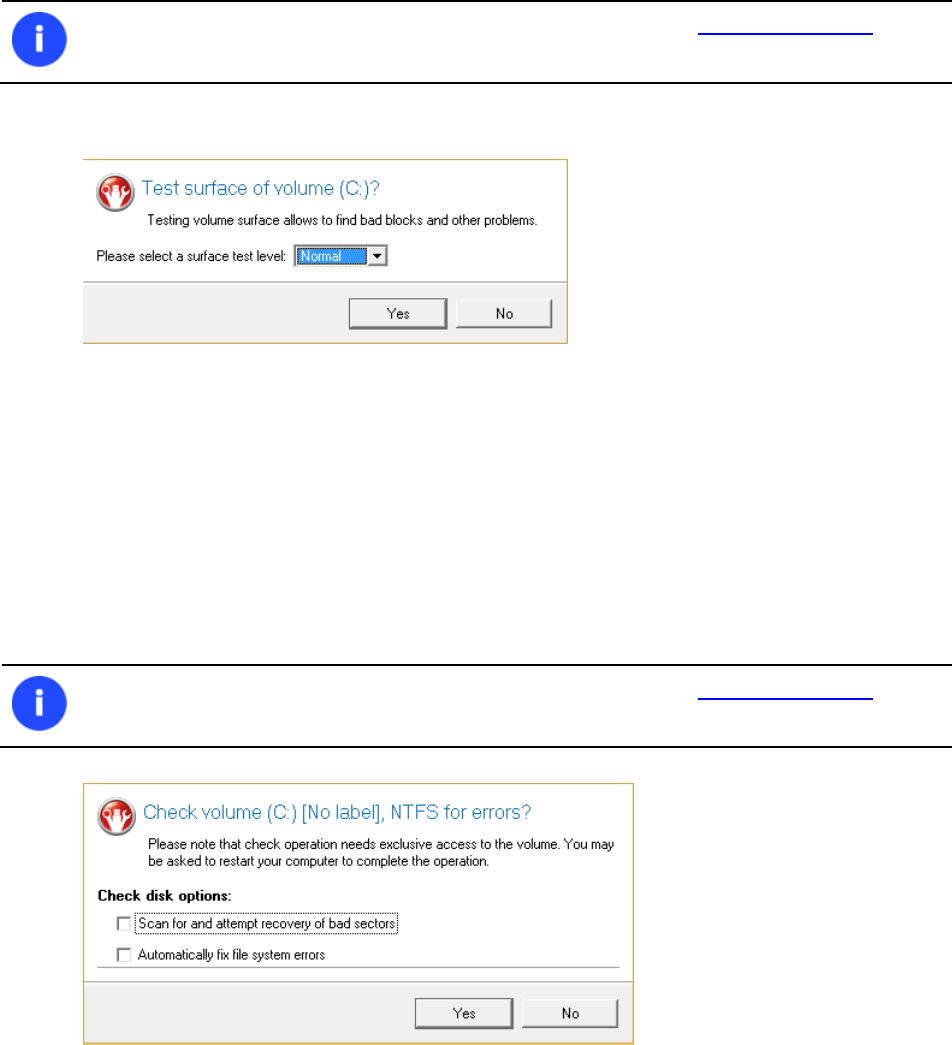 Test surface of volume (C:)?

Testing volume surface allows to find bad blocks and other problems.

Please select a surface test level: Normal

Yes No

Check volume (C:) [No label], NTFS for errors?

Please note that check operation needs exclusive access to the volume. You may be asked to restart your computer to complete the operation.

Check disk options:

☐ Scan for and attempt recovery of bad sectors

☐ Automatically fix file system errors

Yes No